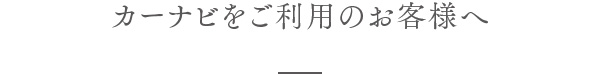 カーナビをご利用のお客様へ